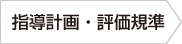 指導計画・評価規準